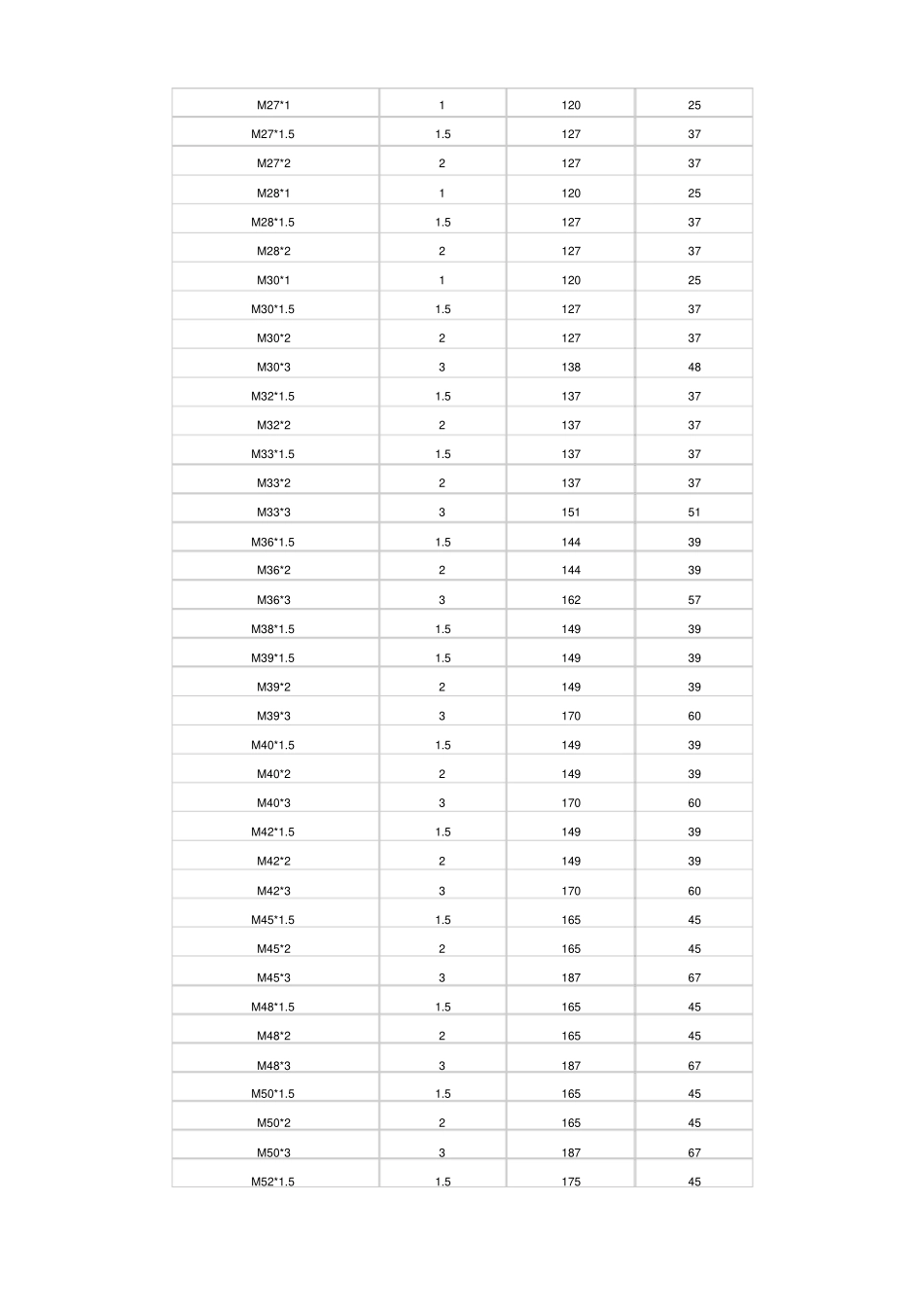 | M27*1 | 1 | 120 | 25 |
|---|---|---|---|
| M27*1.5 | 1.5 | 127 | 37 |
| M27*2 | 2 | 127 | 37 |
| M28*1 | 1 | 120 | 25 |
| M28*1.5 | 1.5 | 127 | 37 |
| M28*2 | 2 | 127 | 37 |
| M30*1 | 1 | 120 | 25 |
| M30*1.5 | 1.5 | 127 | 37 |
| M30*2 | 2 | 127 | 37 |
| M30*3 | 3 | 138 | 48 |
| M32*1.5 | 1.5 | 137 | 37 |
| M32*2 | 2 | 137 | 37 |
| M33*1.5 | 1.5 | 137 | 37 |
| M33*2 | 2 | 137 | 37 |
| M33*3 | 3 | 151 | 51 |
| M36*1.5 | 1.5 | 144 | 39 |
| M36*2 | 2 | 144 | 39 |
| M36*3 | 3 | 162 | 57 |
| M38*1.5 | 1.5 | 149 | 39 |
| M39*1.5 | 1.5 | 149 | 39 |
| M39*2 | 2 | 149 | 39 |
| M39*3 | 3 | 170 | 60 |
| M40*1.5 | 1.5 | 149 | 39 |
| M40*2 | 2 | 149 | 39 |
| M40*3 | 3 | 170 | 60 |
| M42*1.5 | 1.5 | 149 | 39 |
| M42*2 | 2 | 149 | 39 |
| M42*3 | 3 | 170 | 60 |
| M45*1.5 | 1.5 | 165 | 45 |
| M45*2 | 2 | 165 | 45 |
| M45*3 | 3 | 187 | 67 |
| M48*1.5 | 1.5 | 165 | 45 |
| M48*2 | 2 | 165 | 45 |
| M48*3 | 3 | 187 | 67 |
| M50*1.5 | 1.5 | 165 | 45 |
| M50*2 | 2 | 165 | 45 |
| M50*3 | 3 | 187 | 67 |
| M52*1.5 | 1.5 | 175 | 45 |